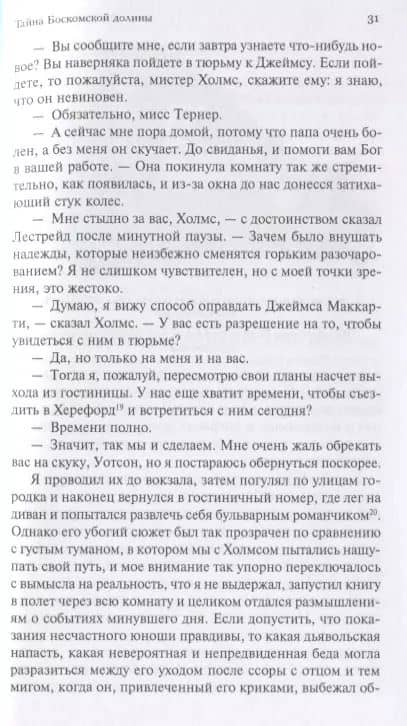 Тайна Боскомской долины

31

— Вы сообщите мне, если завтра узнаете что-нибудь новое? Вы наверняка пойдете в тюрьму к Джеймсу. Если пойдете, то пожалуйста, мистер Холмс, скажите ему: я знаю, что он невиновен.

— Обязательно, мисс Тернер.

— А сейчас мне пора домой, потому что папа очень болен, а без меня он скучает. До свиданья, и помоги вам Бог в вашей работе. — Она покинула комнату так же стремительно, как появилась, и из-за окна до нас донесся затихающий стук колес.

— Мне стыдно за вас, Холмс, — с достоинством сказал Лестрейд после минутной паузы. — Зачем было внушать надежды, которые неизбежно сменятся горьким разочарованием? Я не слишком чувствителен, но с моей точки зрения, это жестоко.

— Думаю, я вижу способ оправдать Джеймса Маккарти, — сказал Холмс. — У вас есть разрешение на то, чтобы увидеться с ним в тюрьме?

— Да, но только на меня и на вас.

— Тогда я, пожалуй, пересмотрю свои планы насчет выхода из гостиницы. У нас еще хватит времени, чтобы съездить в Херефорд$^{19}$ и встретиться с ним сегодня?

— Времени полно.

— Значит, так мы и сделаем. Мне очень жаль обрекать вас на скуку, Уотсон, но я постараюсь обернуться поскорее.

Я проводил их до вокзала, затем погулял по улицам городка и наконец вернулся в гостиничный номер, где лег на диван и попытался развлечь себя бульварным романчиком$^{20}$. Однако его убогий сюжет был так прозрачен по сравнению с густым туманом, в котором мы с Холмсом пытались нащупать свой путь, и мое внимание так упорно переключалось с вымысла на реальность, что я не выдержал, запустил книгу в полет через всю комнату и целиком отдался размышлениям о событиях минувшего дня. Если допустить, что показания несчастного юноши правдивы, то какая дьявольская напасть, какая невероятная и непредвиденная беда могла разразиться между его уходом после ссоры с отцом и тем мигом, когда он, привлеченный его криками, выбежал об-